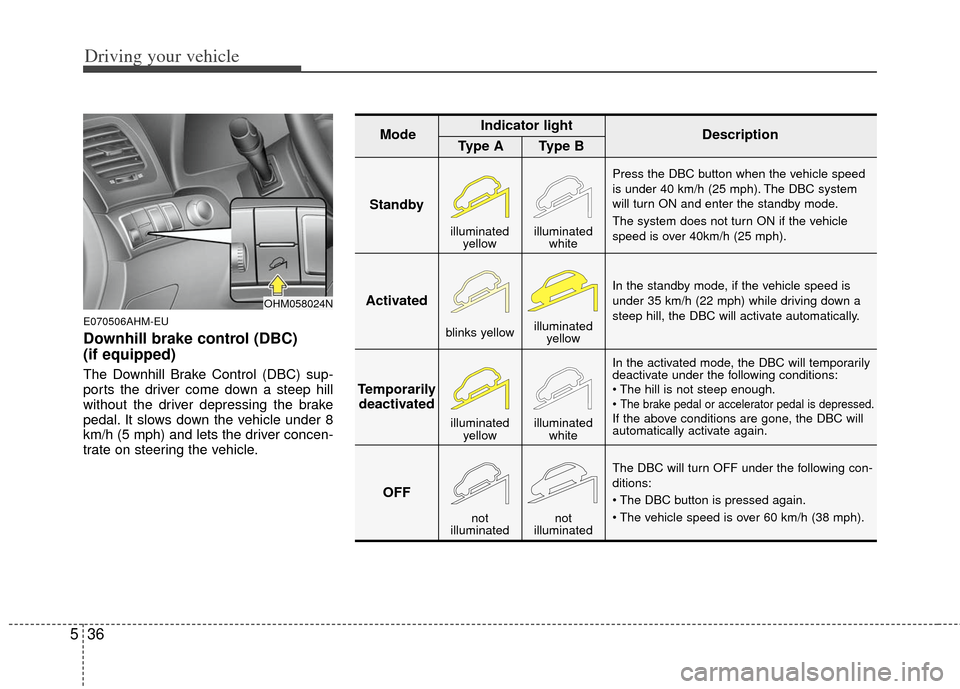 Driving your vehicle

OHM058024N

E070506AHM-EU

Downhill brake control (DBC) (if equipped)

The Downhill Brake Control (DBC) supports the driver come down a steep hill without the driver depressing the brake pedal. It slows down the vehicle under 8 km/h (5 mph) and lets the driver concentrate on steering the vehicle.

| Mode | Indicator light Type A | Indicator light Type B | Description |
|---|---|---|---|
| Standby | illuminated yellow | illuminated white | Press the DBC button when the vehicle speed is under 40 km/h (25 mph). The DBC system will turn ON and enter the standby mode. The system does not turn ON if the vehicle speed is over 40km/h (25 mph). |
| Activated | blinks yellow | illuminated yellow | In the standby mode, if the vehicle speed is under 35 km/h (22 mph) while driving down a steep hill, the DBC will activate automatically. |
| Temporarily deactivated | illuminated yellow | illuminated white | In the activated mode, the DBC will temporarily deactivate under the following conditions: • The hill is not steep enough. • The brake pedal or accelerator pedal is depressed. If the above conditions are gone, the DBC will automatically activate again. |
| OFF | not illuminated | not illuminated | The DBC will turn OFF under the following conditions: • The DBC button is pressed again. • The vehicle speed is over 60 km/h (38 mph). |

5 36

carmanualsonline.info